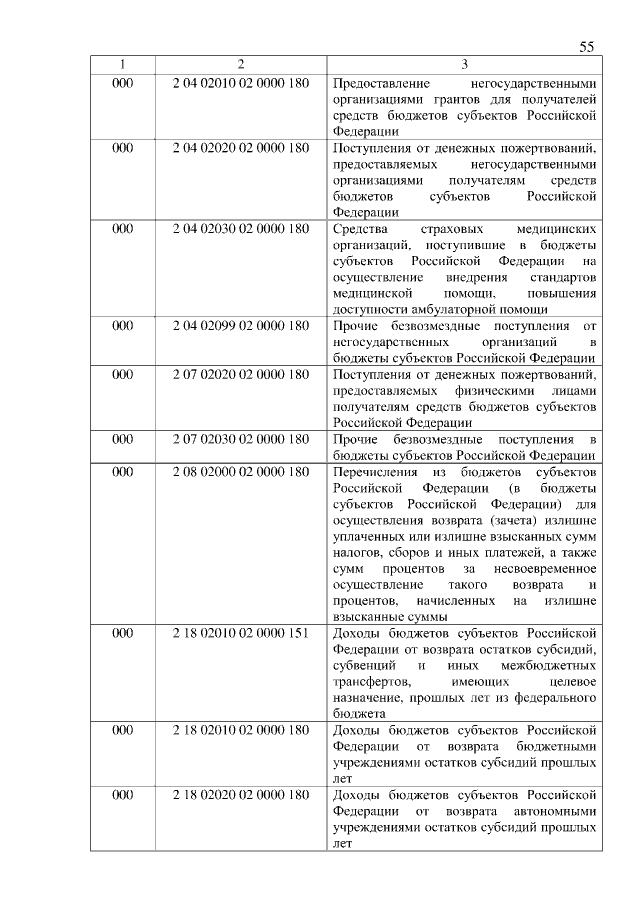 55

| 1 | 2 | 3 |
|---|---|---|
| 000 | 2 04 02010 02 0000 180 | Предоставление негосударственными организациями грантов для получателей средств бюджетов субъектов Российской Федерации |
| 000 | 2 04 02020 02 0000 180 | Поступления от денежных пожертвований, предоставляемых негосударственными организациями получателям средств бюджетов субъектов Российской Федерации |
| 000 | 2 04 02030 02 0000 180 | Средства страховых медицинских организаций, поступившие в бюджеты субъектов Российской Федерации на осуществление внедрения стандартов медицинской помощи, повышения доступности амбулаторной помощи |
| 000 | 2 04 02099 02 0000 180 | Прочие безвозмездные поступления от негосударственных организаций в бюджеты субъектов Российской Федерации |
| 000 | 2 07 02020 02 0000 180 | Поступления от денежных пожертвований, предоставляемых физическими лицами получателям средств бюджетов субъектов Российской Федерации |
| 000 | 2 07 02030 02 0000 180 | Прочие безвозмездные поступления в бюджеты субъектов Российской Федерации |
| 000 | 2 08 02000 02 0000 180 | Перечисления из бюджетов субъектов Российской Федерации (в бюджеты субъектов Российской Федерации) для осуществления возврата (зачета) излишне уплаченных или излишне взысканных сумм налогов, сборов и иных платежей, а также сумм процентов за несвоевременное осуществление такого возврата и процентов, начисленных на излишне взысканные суммы |
| 000 | 2 18 02010 02 0000 151 | Доходы бюджетов субъектов Российской Федерации от возврата остатков субсидий, субвенций и иных межбюджетных трансфертов, имеющих целевое назначение, прошлых лет из федерального бюджета |
| 000 | 2 18 02010 02 0000 180 | Доходы бюджетов субъектов Российской Федерации от возврата бюджетными учреждениями остатков субсидий прошлых лет |
| 000 | 2 18 02020 02 0000 180 | Доходы бюджетов субъектов Российской Федерации от возврата автономными учреждениями остатков субсидий прошлых лет |